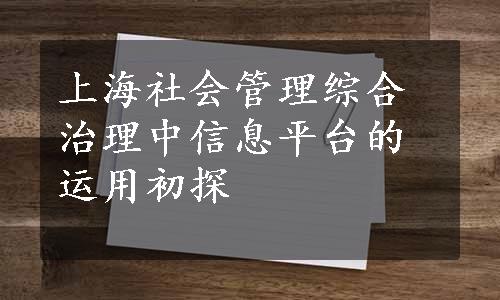 上海社会管理综合治理中信息平台的运用初探